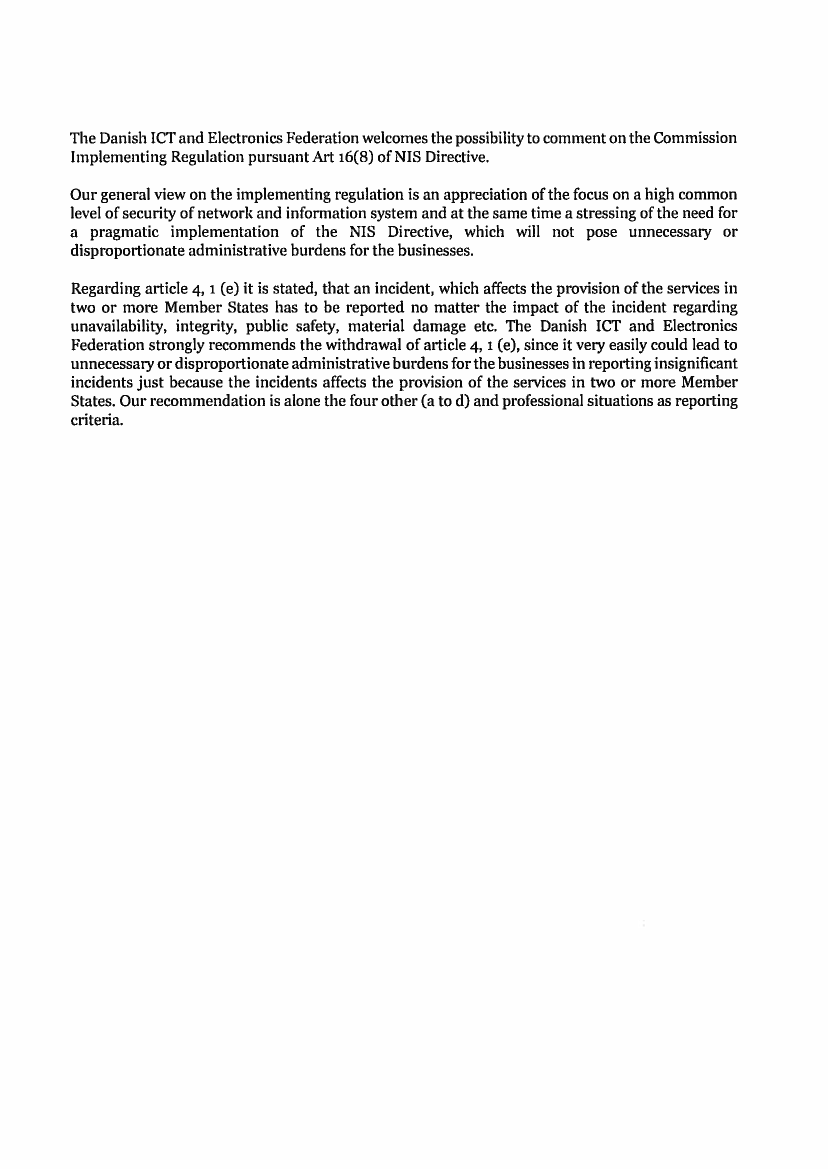 The Danish ICT and Electronics Federation welcomes the possibility to comment on the Commission Implementing Regulation pursuant Art 16(8) of NIS Directive.

Our general view on the implementing regulation is an appreciation of the focus on a high common level of security of network and information system and at the same time a stressing of the need for a pragmatic implementation of the NIS Directive, which will not pose unnecessary or disproportionate administrative burdens for the businesses.

Regarding article 4, 1 (e) it is stated, that an incident, which affects the provision of the services in two or more Member States has to be reported no matter the impact of the incident regarding unavailability, integrity, public safety, material damage etc. The Danish ICT and Electronics Federation strongly recommends the withdrawal of article 4, 1 (e), since it very easily could lead to unnecessary or disproportionate administrative burdens for the businesses in reporting insignificant incidents just because the incidents affects the provision of the services in two or more Member States. Our recommendation is alone the four other (a to d) and professional situations as reporting criteria.